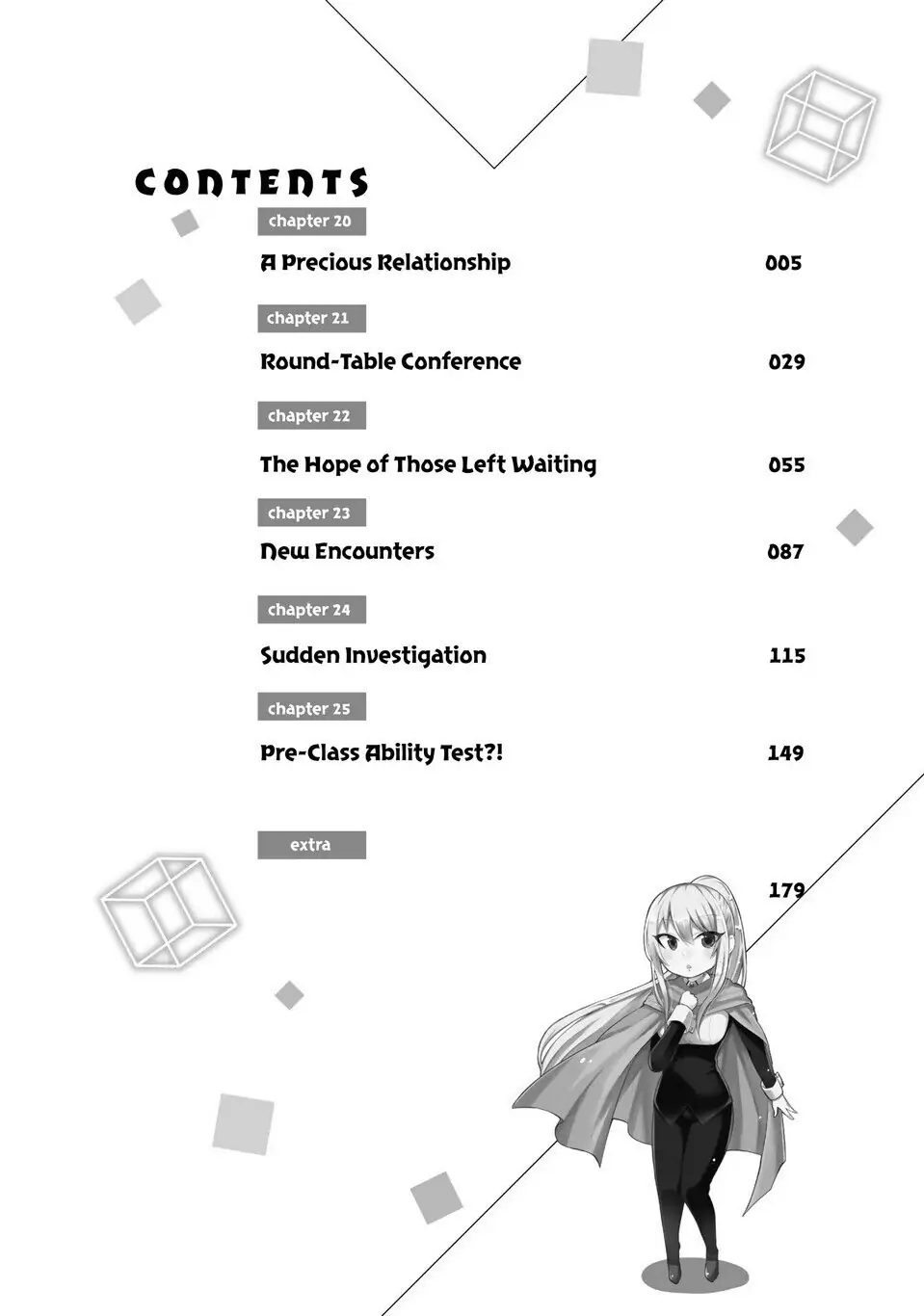 CONTENTS

chapter 20

A Precious Relationship 005

chapter 21

Round-Table Conference 029

chapter 22

The Hope of Those Left Waiting 055

chapter 23

New Encounters 087

chapter 24

Sudden Investigation 115

chapter 25

Pre-Class Ability Test?! 149

extra

179